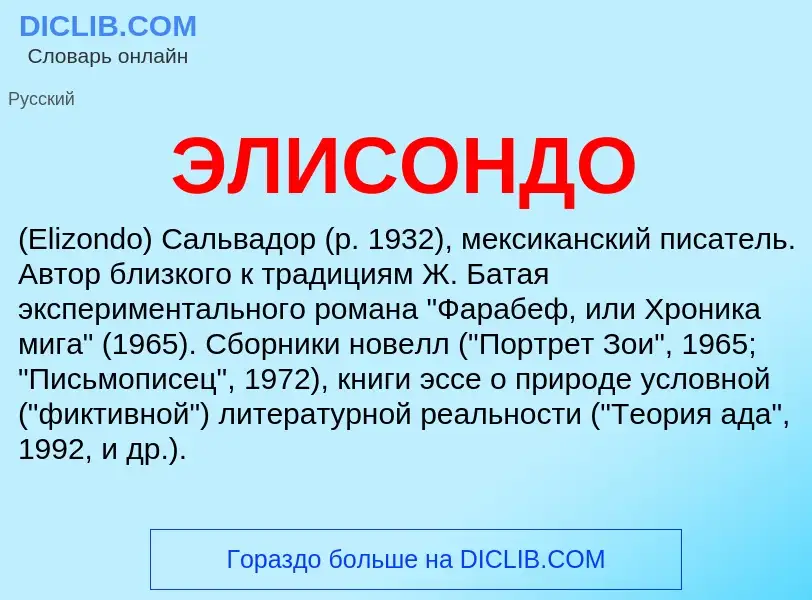 DICLIB.COM
Словарь онлайн

Русский

ЭЛИСОНДО

(Elizondo) Сальвадор (р. 1932), мексиканский писатель. Автор близкого к традициям Ж. Батая экспериментального романа "Фарабеф, или Хроника мига" (1965). Сборники новелл ("Портрет Зои", 1965; "Письмописец", 1972), книги эссе о природе условной ("фиктивной") литературной реальности ("Теория ада", 1992, и др.).

Гораздо больше на DICLIB.COM